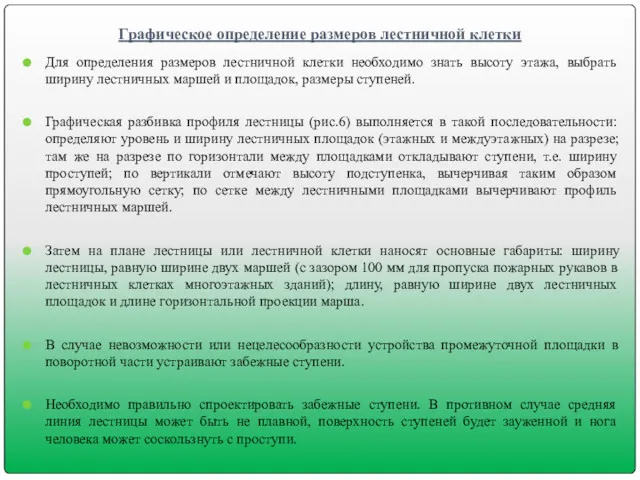 Графическое определение размеров лестничной клетки

Для определения размеров лестничной клетки необходимо знать высоту этажа, выбрать ширину лестничных маршей и площадок, размеры ступеней.

Графическая разбивка профиля лестницы (рис.6) выполняется в такой последовательности: определяют уровень и ширину лестничных площадок (этажных и междуэтажных) на разрезе; там же на разрезе по горизонтали между площадками откладывают ступени, т.е. ширину проступей; по вертикали отмечают высоту подступенка, вычерчивая таким образом прямоугольную сетку; по сетке между лестничными площадками вычерчивают профиль лестничных маршей.

Затем на плане лестницы или лестничной клетки наносят основные габариты: ширину лестницы, равную ширине двух маршей (с зазором 100 мм для пропуска пожарных рукавов в лестничных клетках многоэтажных зданий); длину, равную ширине двух лестничных площадок и длине горизонтальной проекции марша.

В случае невозможности или нецелесообразности устройства промежуточной площадки в поворотной части устраивают забежные ступени.

Необходимо правильно спроектировать забежные ступени. В противном случае средняя линия лестницы может быть не плавной, поверхность ступеней будет зауженной и нога человека может соскользнуть с проступи.